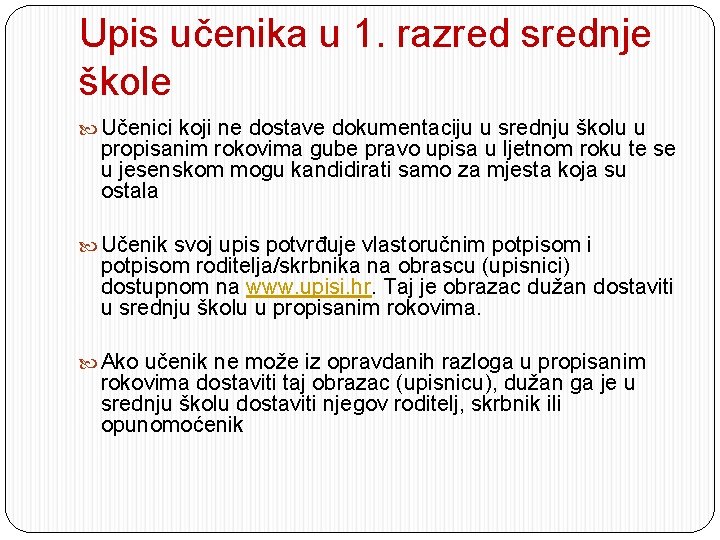 Upis učenika u 1. razred srednje škole

Učenici koji ne dostave dokumentaciju u srednju školu u propisanim rokovima gube pravo upisa u ljetnom roku te se u jesenskom mogu kandidirati samo za mjesta koja su ostala

Učenik svoj upis potvrđuje vlastoručnim potpisom i potpisom roditelja/skrbnika na obrascu (upisnici) dostupnom na www.upisi.hr. Taj je obrazac dužan dostaviti u srednju školu u propisanim rokovima.

Ako učenik ne može iz opravdanih razloga u propisanim rokovima dostaviti taj obrazac (upisnicu), dužan ga je u srednju školu dostaviti njegov roditelj, skrbnik ili opunomoćenik